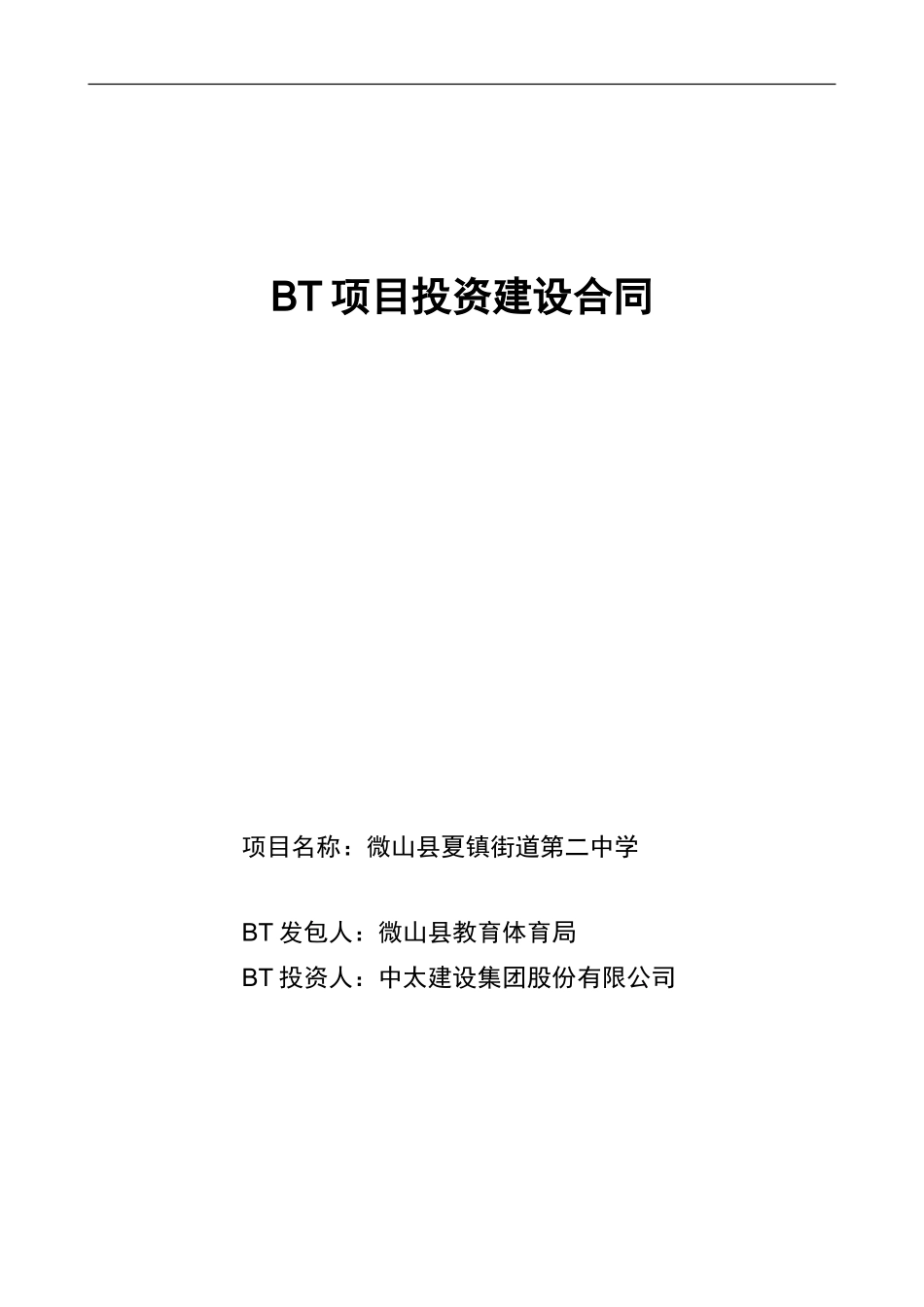 BT 项目投资建设合同

项目名称：微山县夏镇街道第二中学

BT 发包人：微山县教育体育局

BT 投资人：中太建设集团股份有限公司